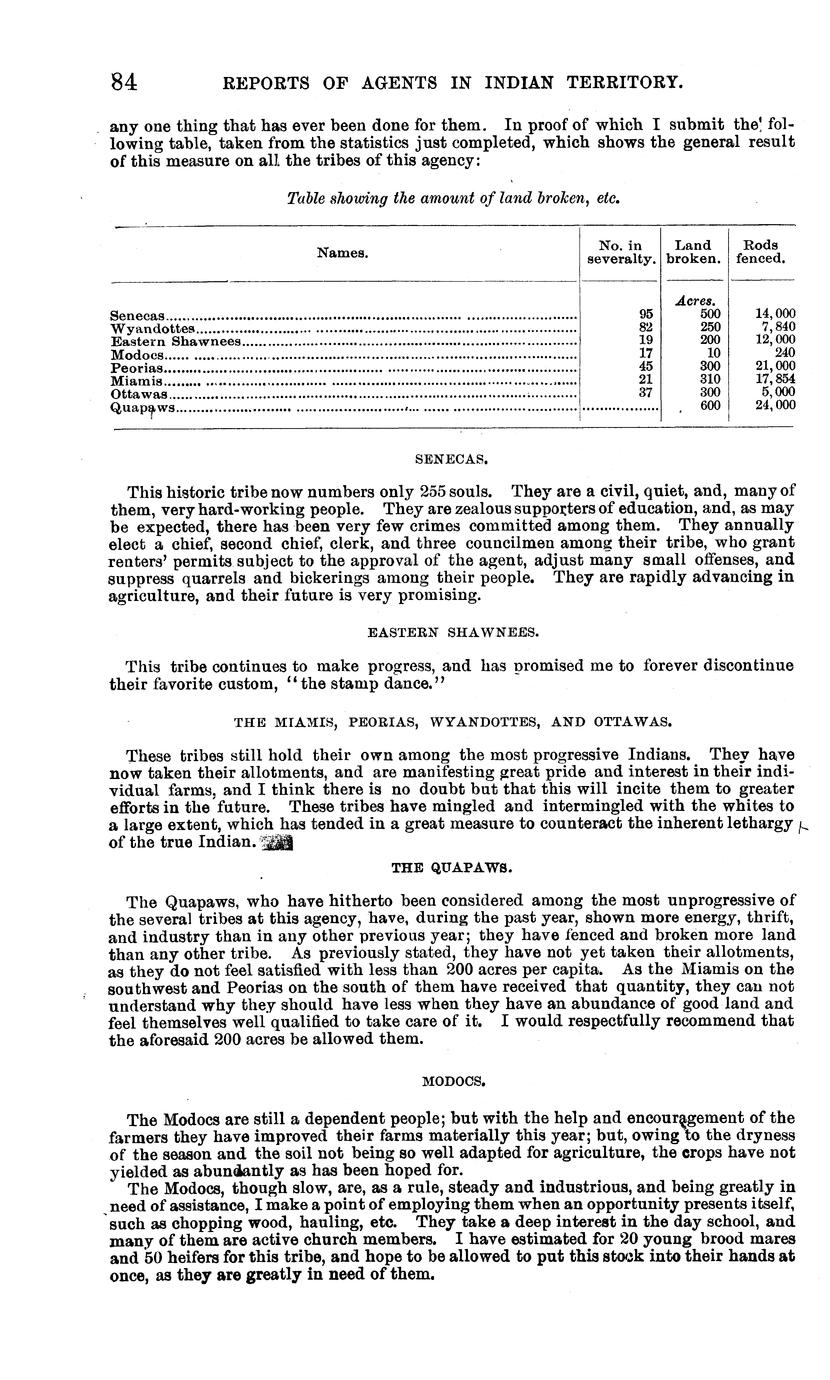 84 REPORTS OF AGENTS IN INDIAN TERRITORY.

any one thing that has ever been done for them. In proof of which I submit the following table, taken from the statistics just completed, which shows the general result of this measure on all the tribes of this agency:

Table showing the amount of land broken, etc.

| Names. | No. in severalty. | Land broken. | Rods fenced. |
|---|---|---|---|
| | | Acres. | |
| Senecas | 95 | 500 | 14,000 |
| Wyandottes | 82 | 250 | 7,840 |
| Eastern Shawnees | 19 | 200 | 12,000 |
| Modocs | 17 | 10 | 240 |
| Peorias | 45 | 300 | 21,000 |
| Miamis | 21 | 310 | 17,854 |
| Ottawas | 37 | 300 | 5,000 |
| Quapaws | | 600 | 24,000 |

SENECAS.

This historic tribe now numbers only 255 souls. They are a civil, quiet, and, many of them, very hard-working people. They are zealous supporters of education, and, as may be expected, there has been very few crimes committed among them. They annually elect a chief, second chief, clerk, and three councilmen among their tribe, who grant renters' permits subject to the approval of the agent, adjust many small offenses, and suppress quarrels and bickerings among their people. They are rapidly advancing in agriculture, and their future is very promising.

EASTERN SHAWNEES.

This tribe continues to make progress, and has promised me to forever discontinue their favorite custom, "the stamp dance."

THE MIAMIS, PEORIAS, WYANDOTTES, AND OTTAWAS.

These tribes still hold their own among the most progressive Indians. They have now taken their allotments, and are manifesting great pride and interest in their individual farms, and I think there is no doubt but that this will incite them to greater efforts in the future. These tribes have mingled and intermingled with the whites to a large extent, which has tended in a great measure to counteract the inherent lethargy of the true Indian.

THE QUAPAWS.

The Quapaws, who have hitherto been considered among the most unprogressive of the several tribes at this agency, have, during the past year, shown more energy, thrift, and industry than in any other previous year; they have fenced and broken more land than any other tribe. As previously stated, they have not yet taken their allotments, as they do not feel satisfied with less than 200 acres per capita. As the Miamis on the southwest and Peorias on the south of them have received that quantity, they can not understand why they should have less when they have an abundance of good land and feel themselves well qualified to take care of it. I would respectfully recommend that the aforesaid 200 acres be allowed them.

MODOCS.

The Modocs are still a dependent people; but with the help and encouragement of the farmers they have improved their farms materially this year; but, owing to the dryness of the season and the soil not being so well adapted for agriculture, the crops have not yielded as abundantly as has been hoped for.

The Modocs, though slow, are, as a rule, steady and industrious, and being greatly in need of assistance, I make a point of employing them when an opportunity presents itself, such as chopping wood, hauling, etc. They take a deep interest in the day school, and many of them are active church members. I have estimated for 20 young brood mares and 50 heifers for this tribe, and hope to be allowed to put this stock into their hands at once, as they are greatly in need of them.